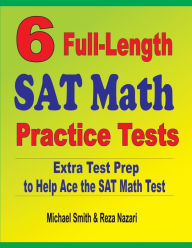 6 Full-Length SAT Math Practice Tests

Extra Test Prep to Help Ace the SAT Math Test

Michael Smith & Reza Nazari